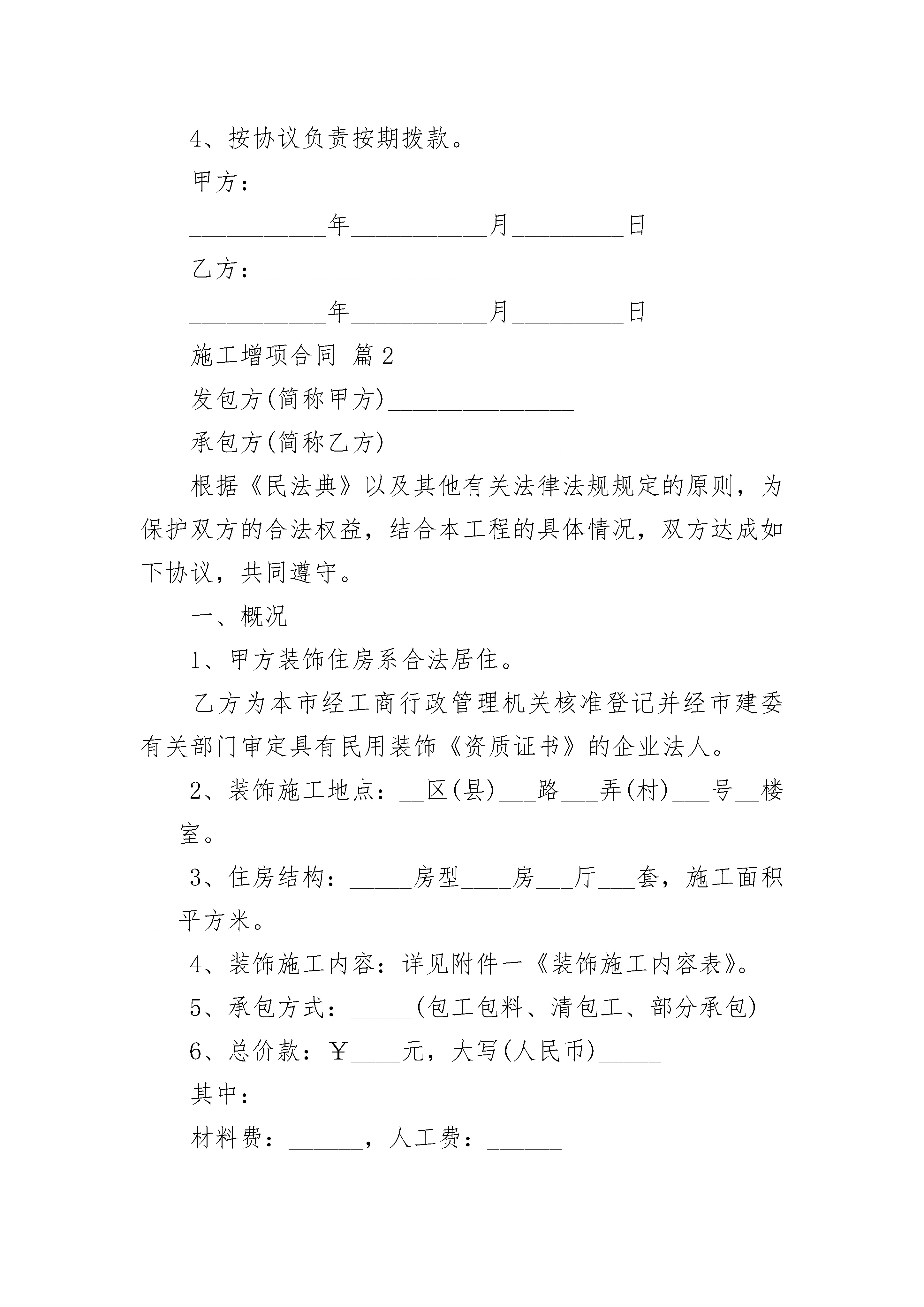 4、按协议负责按期拨款。

甲方：_________________

___________年___________月_________日

乙方：_________________

___________年___________月_________日

施工增项合同 篇2

发包方(简称甲方)_______________

承包方(简称乙方)_______________

根据《民法典》以及其他有关法律法规规定的原则，为保护双方的合法权益，结合本工程的具体情况，双方达成如下协议，共同遵守。

一、概况

1、甲方装饰住房系合法居住。

乙方为本市经工商行政管理机关核准登记并经市建委有关部门审定具有民用装饰《资质证书》的企业法人。

2、装饰施工地点：__区(县)___路___弄(村)___号__楼___室。

3、住房结构：_____房型____房___厅___套，施工面积___平方米。

4、装饰施工内容：详见附件一《装饰施工内容表》。

5、承包方式：_____(包工包料、清包工、部分承包)

6、总价款：￥____元，大写(人民币)_____

其中：

材料费：______，人工费：______